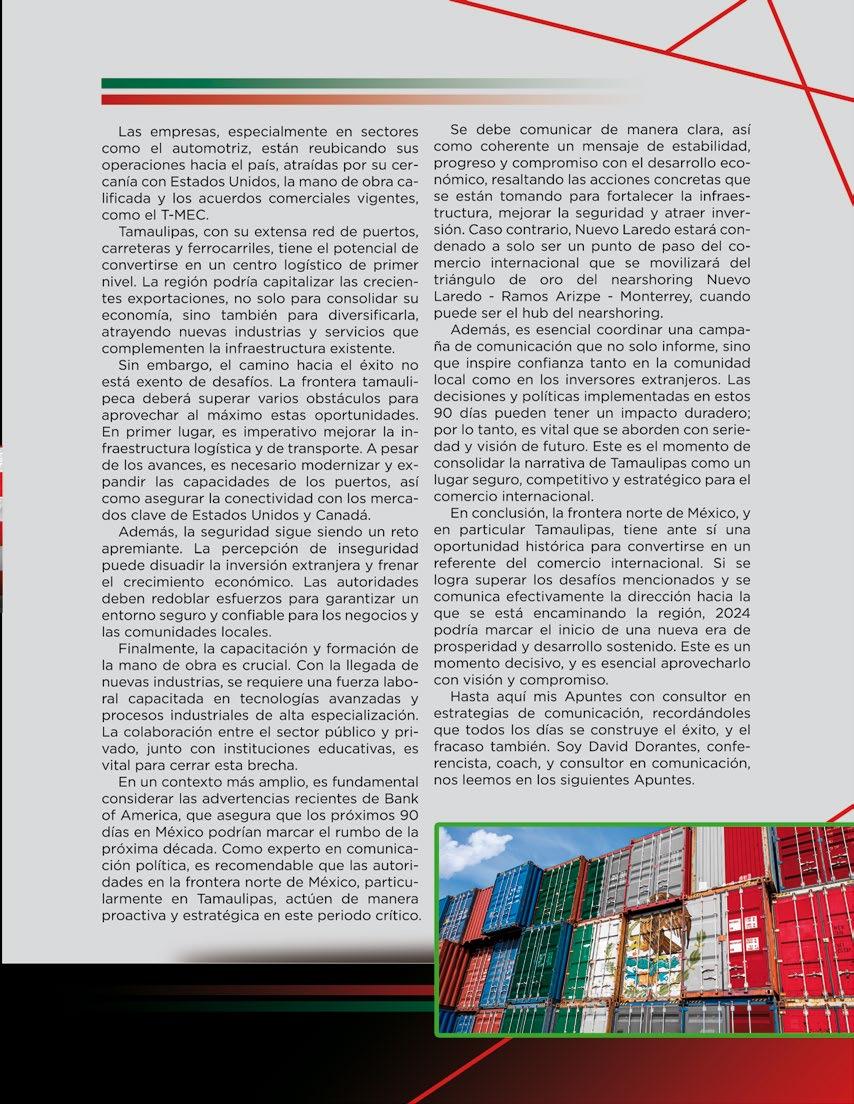 Las empresas, especialmente en sectores como el automotriz, están reubicando sus operaciones hacia el país, atraídas por su cercanía con Estados Unidos, la mano de obra calificada y los acuerdos comerciales vigentes, como el T-MEC.

Tamaulipas, con su extensa red de puertos, carreteras y ferrocarriles, tiene el potencial de convertirse en un centro logístico de primer nivel. La región podría capitalizar las crecientes exportaciones, no solo para consolidar su economía, sino también para diversificarla, atrayendo nuevas industrias y servicios que complementen la infraestructura existente.

Sin embargo, el camino hacia el éxito no está exento de desafíos. La frontera tamaulipeca deberá superar varios obstáculos para aprovechar al máximo estas oportunidades. En primer lugar, es imperativo mejorar la infraestructura logística y de transporte. A pesar de los avances, es necesario modernizar y expandir las capacidades de los puertos, así como asegurar la conectividad con los mercados clave de Estados Unidos y Canadá.

Además, la seguridad sigue siendo un reto apremiante. La percepción de inseguridad puede disuadir la inversión extranjera y frenar el crecimiento económico. Las autoridades deben redoblar esfuerzos para garantizar un entorno seguro y confiable para los negocios y las comunidades locales.

Finalmente, la capacitación y formación de la mano de obra es crucial. Con la llegada de nuevas industrias, se requiere una fuerza laboral capacitada en tecnologías avanzadas y procesos industriales de alta especialización. La colaboración entre el sector público y privado, junto con instituciones educativas, es vital para cerrar esta brecha.

En un contexto más amplio, es fundamental considerar las advertencias recientes de Bank of America, que asegura que los próximos 90 días en México podrían marcar el rumbo de la próxima década. Como experto en comunicación política, es recomendable que las autoridades en la frontera norte de México, particularmente en Tamaulipas, actúen de manera proactiva y estratégica en este periodo crítico.

Se debe comunicar de manera clara, así como coherente un mensaje de estabilidad, progreso y compromiso con el desarrollo económico, resaltando las acciones concretas que se están tomando para fortalecer la infraestructura, mejorar la seguridad y atraer inversión. Caso contrario, Nuevo Laredo estará condenado a solo ser un punto de paso del comercio internacional que se movilizará del triángulo de oro del nearshoring Nuevo Laredo - Ramos Arizpe - Monterrey, cuando puede ser el hub del nearshoring.

Además, es esencial coordinar una campaña de comunicación que no solo informe, sino que inspire confianza tanto en la comunidad local como en los inversores extranjeros. Las decisiones y políticas implementadas en estos 90 días pueden tener un impacto duradero; por lo tanto, es vital que se aborden con seriedad y visión de futuro. Este es el momento de consolidar la narrativa de Tamaulipas como un lugar seguro, competitivo y estratégico para el comercio internacional.

En conclusión, la frontera norte de México, y en particular Tamaulipas, tiene ante sí una oportunidad histórica para convertirse en un referente del comercio internacional. Si se logra superar los desafíos mencionados y se comunica efectivamente la dirección hacia la que se está encaminando la región, 2024 podría marcar el inicio de una nueva era de prosperidad y desarrollo sostenido. Este es un momento decisivo, y es esencial aprovecharlo con visión y compromiso.

Hasta aquí mis Apuntes con consultor en estrategias de comunicación, recordándoles que todos los días se construye el éxito, y el fracaso también. Soy David Dorantes, conferencista, coach, y consultor en comunicación, nos leemos en los siguientes Apuntes.